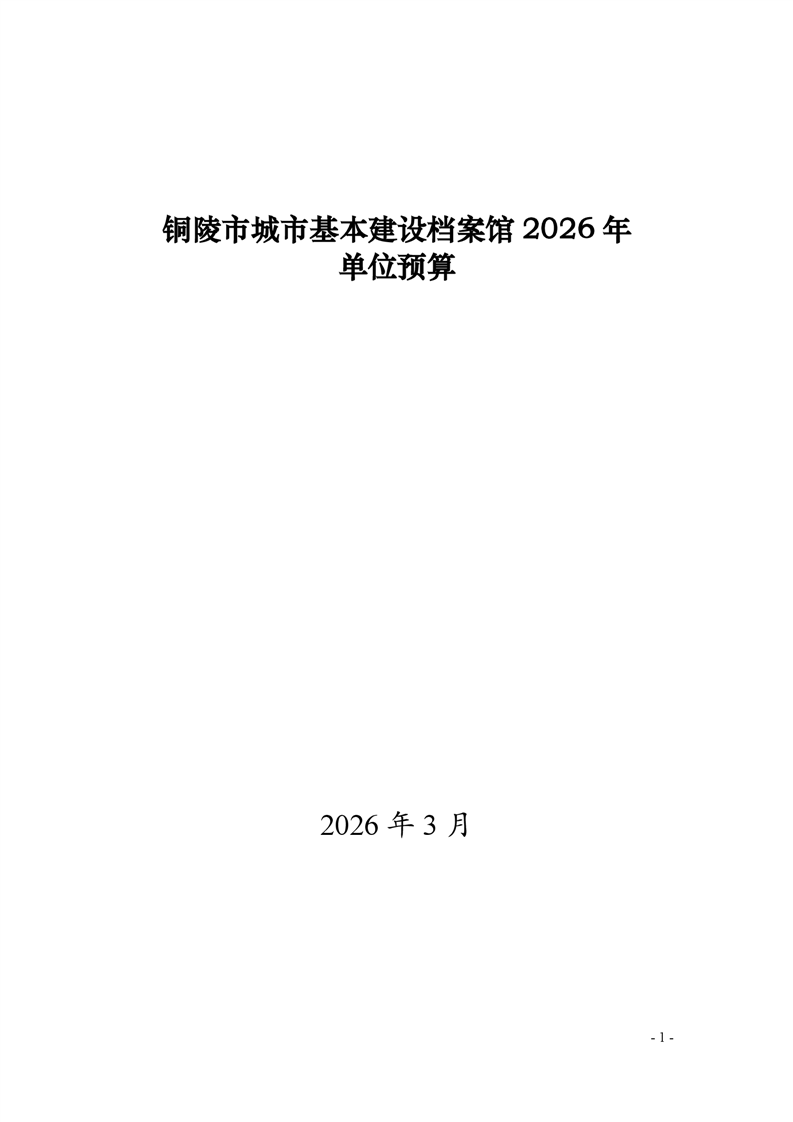 铜陵市城市基本建设档案馆2026年
单位预算

2026年3月

- 1 -